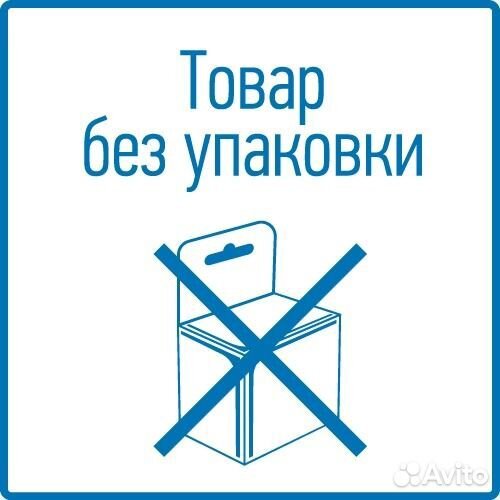 Товар
без упаковки

Avito